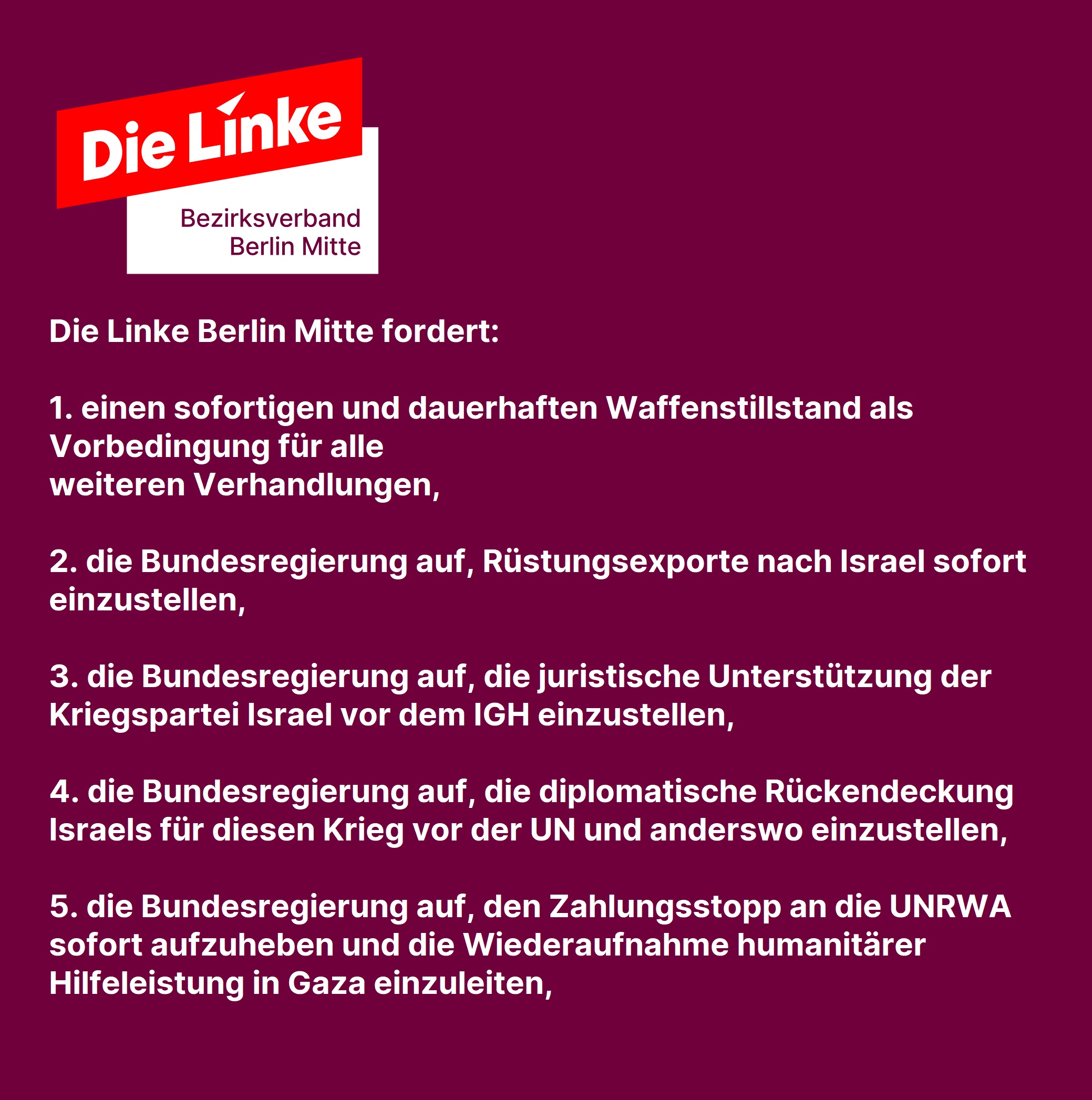 Die Linke

Bezirksverband
Berlin Mitte

Die Linke Berlin Mitte fordert:

1. einen sofortigen und dauerhaften Waffenstillstand als Vorbedingung für alle weiteren Verhandlungen,

2. die Bundesregierung auf, Rüstungsexporte nach Israel sofort einzustellen,

3. die Bundesregierung auf, die juristische Unterstützung der Kriegspartei Israel vor dem IGH einzustellen,

4. die Bundesregierung auf, die diplomatische Rückendeckung Israels für diesen Krieg vor der UN und anderswo einzustellen,

5. die Bundesregierung auf, den Zahlungsstopp an die UNRWA sofort aufzuheben und die Wiederaufnahme humanitärer Hilfeleistung in Gaza einzuleiten,